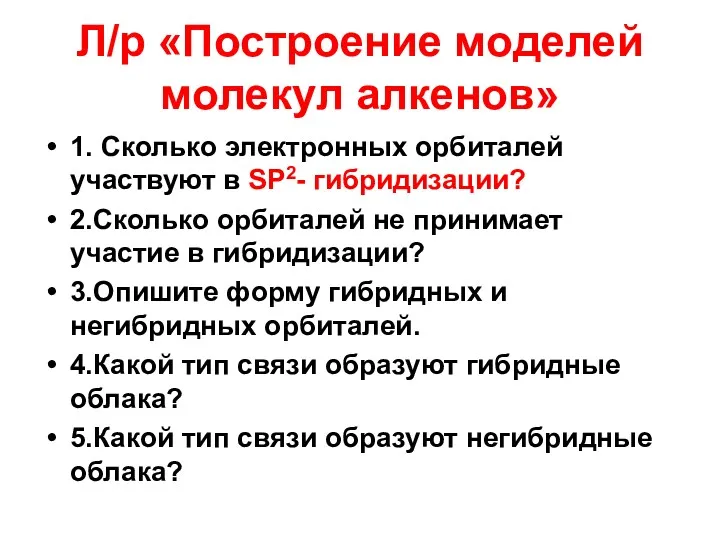 Л/р «Построение моделей молекул алкенов»

• 1. Сколько электронных орбиталей участвуют в $SP^2$- гибридизации?
• 2.Сколько орбиталей не принимает участие в гибридизации?
• 3.Опишите форму гибридных и негибридных орбиталей.
• 4.Какой тип связи образуют гибридные облака?
• 5.Какой тип связи образуют негибридные облака?